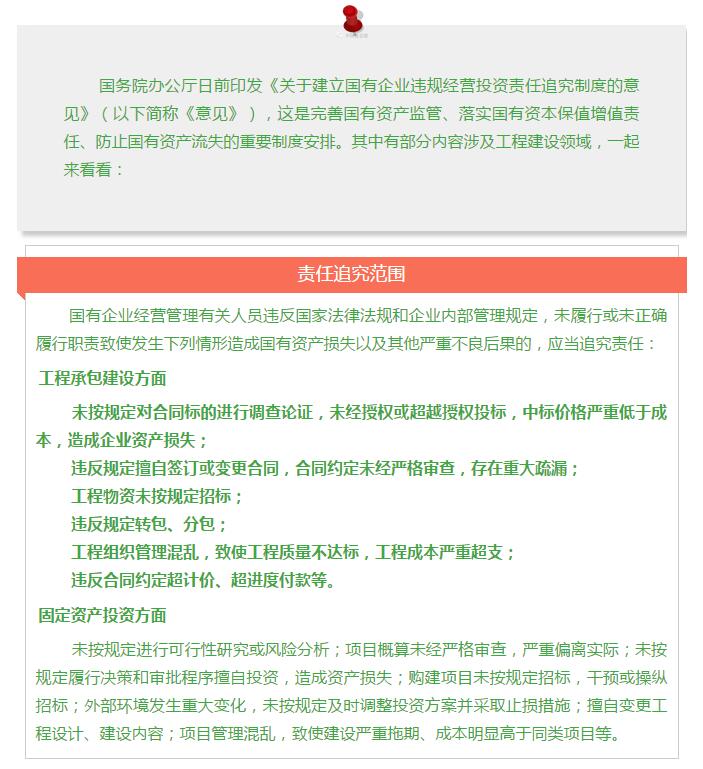 国务院办公厅日前印发《关于建立国有企业违规经营投资责任追究制度的意见》（以下简称《意见》），这是完善国有资产监管、落实国有资本保值增值责任、防止国有资产流失的重要制度安排。其中有部分内容涉及工程建设领域，一起来看看：

责任追究范围

国有企业经营管理有关人员违反国家法律法规和企业内部管理规定，未履行或未正确履行职责致使发生下列情形造成国有资产损失以及其他严重不良后果的，应当追究责任：

工程承包建设方面

未按规定对合同标的进行调查论证，未经授权或超越授权投标，中标价格严重低于成本，造成企业资产损失；

违反规定擅自签订或变更合同，合同约定未经严格审查，存在重大疏漏；

工程物资未按规定招标；

违反规定转包、分包；

工程组织管理混乱，致使工程质量不达标，工程成本严重超支；

违反合同约定超计价、超进度付款等。

固定资产投资方面

未按规定进行可行性研究或风险分析；项目概算未经严格审查，严重偏离实际；未按规定履行决策和审批程序擅自投资，造成资产损失；购建项目未按规定招标，干预或操纵招标；外部环境发生重大变化，未按规定及时调整投资方案并采取止损措施；擅自变更工程设计、建设内容；项目管理混乱，致使建设严重拖期、成本明显高于同类项目等。